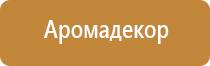 Аромадекор